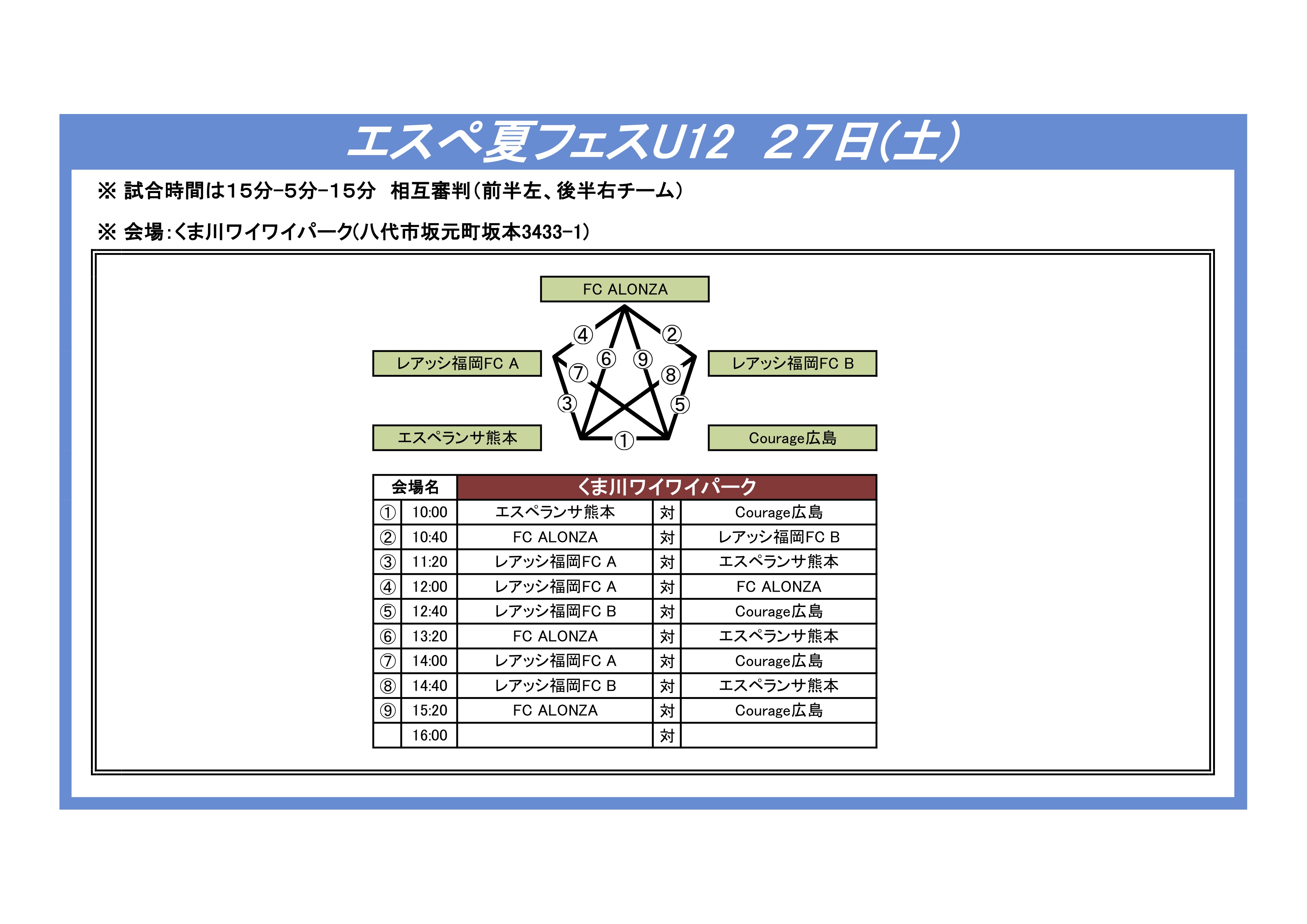 エスペ夏フェスU12　27日(土)

※ 試合時間は15分-5分-15分　相互審判（前半左、後半右チーム）

※ 会場：くま川ワイワイパーク(八代市坂元町坂本3433-1)

FC ALONZA

レアッシ福岡FC A

レアッシ福岡FC B

エスペランサ熊本

Courage広島

④ ② ⑥ ⑨ ⑦ ⑧ ③ ⑤ ①

| 会場名 | | くま川ワイワイパーク | | |
|---|---|---|---|---|
| ① | 10:00 | エスペランサ熊本 | 対 | Courage広島 |
| ② | 10:40 | FC ALONZA | 対 | レアッシ福岡FC B |
| ③ | 11:20 | レアッシ福岡FC A | 対 | エスペランサ熊本 |
| ④ | 12:00 | レアッシ福岡FC A | 対 | FC ALONZA |
| ⑤ | 12:40 | レアッシ福岡FC B | 対 | Courage広島 |
| ⑥ | 13:20 | FC ALONZA | 対 | エスペランサ熊本 |
| ⑦ | 14:00 | レアッシ福岡FC A | 対 | Courage広島 |
| ⑧ | 14:40 | レアッシ福岡FC B | 対 | エスペランサ熊本 |
| ⑨ | 15:20 | FC ALONZA | 対 | Courage広島 |
| | 16:00 | | 対 | |